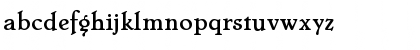 abcdefghijklmnopqrstuvwxyz